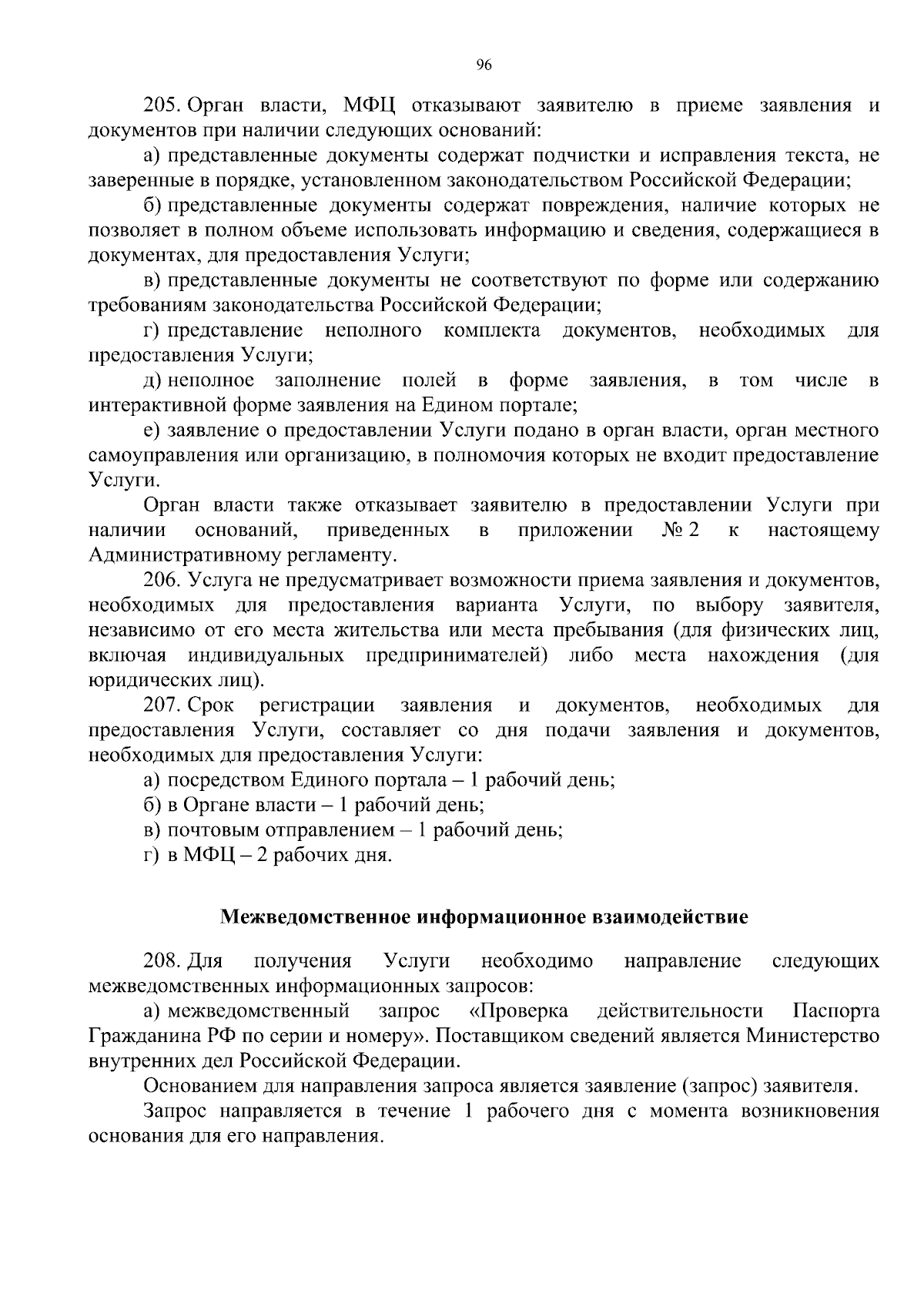 96

205. Орган власти, МФЦ отказывают заявителю в приеме заявления и документов при наличии следующих оснований:

а) представленные документы содержат подчистки и исправления текста, не заверенные в порядке, установленном законодательством Российской Федерации;

б) представленные документы содержат повреждения, наличие которых не позволяет в полном объеме использовать информацию и сведения, содержащиеся в документах, для предоставления Услуги;

в) представленные документы не соответствуют по форме или содержанию требованиям законодательства Российской Федерации;

г) представление неполного комплекта документов, необходимых для предоставления Услуги;

д) неполное заполнение полей в форме заявления, в том числе в интерактивной форме заявления на Едином портале;

е) заявление о предоставлении Услуги подано в орган власти, орган местного самоуправления или организацию, в полномочия которых не входит предоставление Услуги.

Орган власти также отказывает заявителю в предоставлении Услуги при наличии оснований, приведенных в приложении № 2 к настоящему Административному регламенту.

206. Услуга не предусматривает возможности приема заявления и документов, необходимых для предоставления варианта Услуги, по выбору заявителя, независимо от его места жительства или места пребывания (для физических лиц, включая индивидуальных предпринимателей) либо места нахождения (для юридических лиц).

207. Срок регистрации заявления и документов, необходимых для предоставления Услуги, составляет со дня подачи заявления и документов, необходимых для предоставления Услуги:

а) посредством Единого портала – 1 рабочий день;

б) в Органе власти – 1 рабочий день;

в) почтовым отправлением – 1 рабочий день;

г) в МФЦ – 2 рабочих дня.

Межведомственное информационное взаимодействие

208. Для получения Услуги необходимо направление следующих межведомственных информационных запросов:

а) межведомственный запрос «Проверка действительности Паспорта Гражданина РФ по серии и номеру». Поставщиком сведений является Министерство внутренних дел Российской Федерации.

Основанием для направления запроса является заявление (запрос) заявителя.

Запрос направляется в течение 1 рабочего дня с момента возникновения основания для его направления.